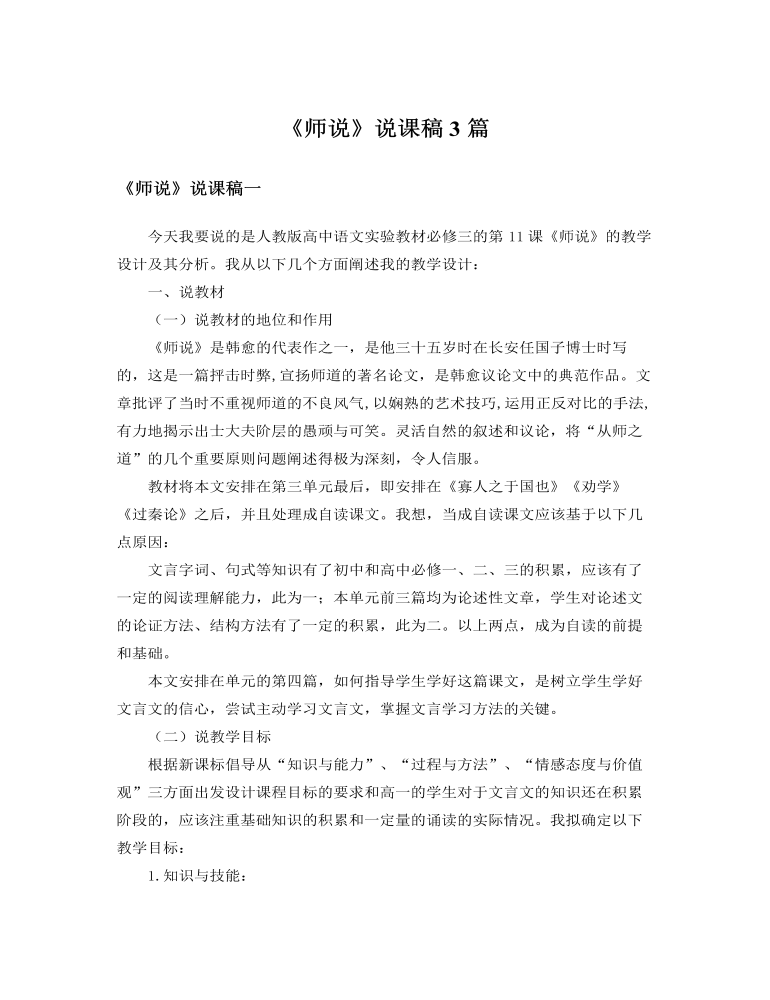 《师说》说课稿 3 篇

《师说》说课稿一

今天我要说的是人教版高中语文实验教材必修三的第 11 课《师说》的教学设计及其分析。我从以下几个方面阐述我的教学设计：

一、说教材

（一）说教材的地位和作用

《师说》是韩愈的代表作之一，是他三十五岁时在长安任国子博士时写的，这是一篇抨击时弊，宣扬师道的著名论文，是韩愈议论文中的典范作品。文章批评了当时不重视师道的不良风气，以娴熟的艺术技巧，运用正反对比的手法，有力地揭示出士大夫阶层的愚顽与可笑。灵活自然的叙述和议论，将“从师之道”的几个重要原则问题阐述得极为深刻，令人信服。

教材将本文安排在第三单元最后，即安排在《寡人之于国也》《劝学》《过秦论》之后，并且处理成自读课文。我想，当成自读课文应该基于以下几点原因：

文言字词、句式等知识有了初中和高中必修一、二、三的积累，应该有了一定的阅读理解能力，此为一；本单元前三篇均为论述性文章，学生对论述文的论证方法、结构方法有了一定的积累，此为二。以上两点，成为自读的前提和基础。

本文安排在单元的第四篇，如何指导学生学好这篇课文，是树立学生学好文言文的信心，尝试主动学习文言文，掌握文言学习方法的关键。

（二）说教学目标

根据新课标倡导从“知识与能力”、“过程与方法”、“情感态度与价值观”三方面出发设计课程目标的要求和高一的学生对于文言文的知识还在积累阶段的，应该注重基础知识的积累和一定量的诵读的实际情况。我拟确定以下教学目标：

1. 知识与技能：